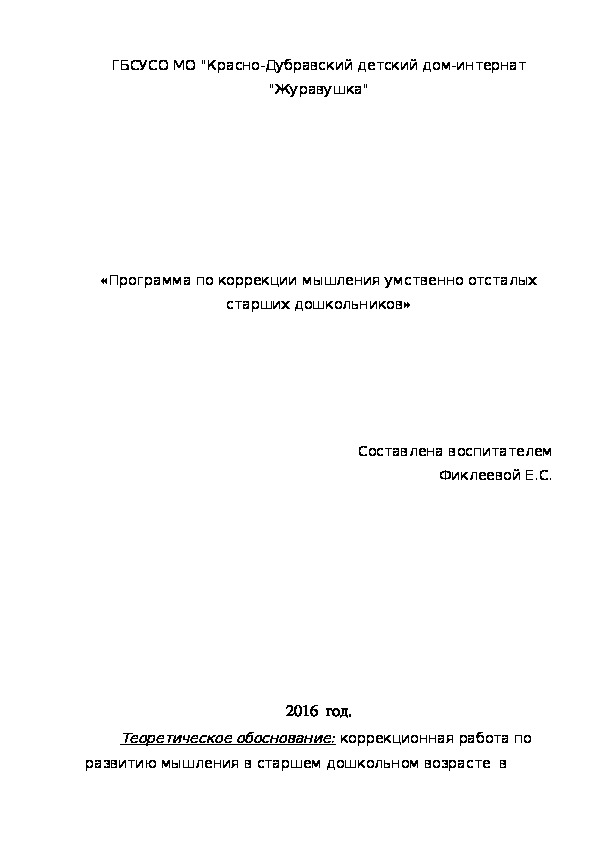 ГБСУСО МО "Красно-Дубравский детский дом-интернат "Журавушка"

«Программа по коррекции мышления умственно отсталых старших дошкольников»

Составлена воспитателем
Фиклеевой Е.С.

2016 год.

Теоретическое обоснование: коррекционная работа по развитию мышления в старшем дошкольном возрасте в